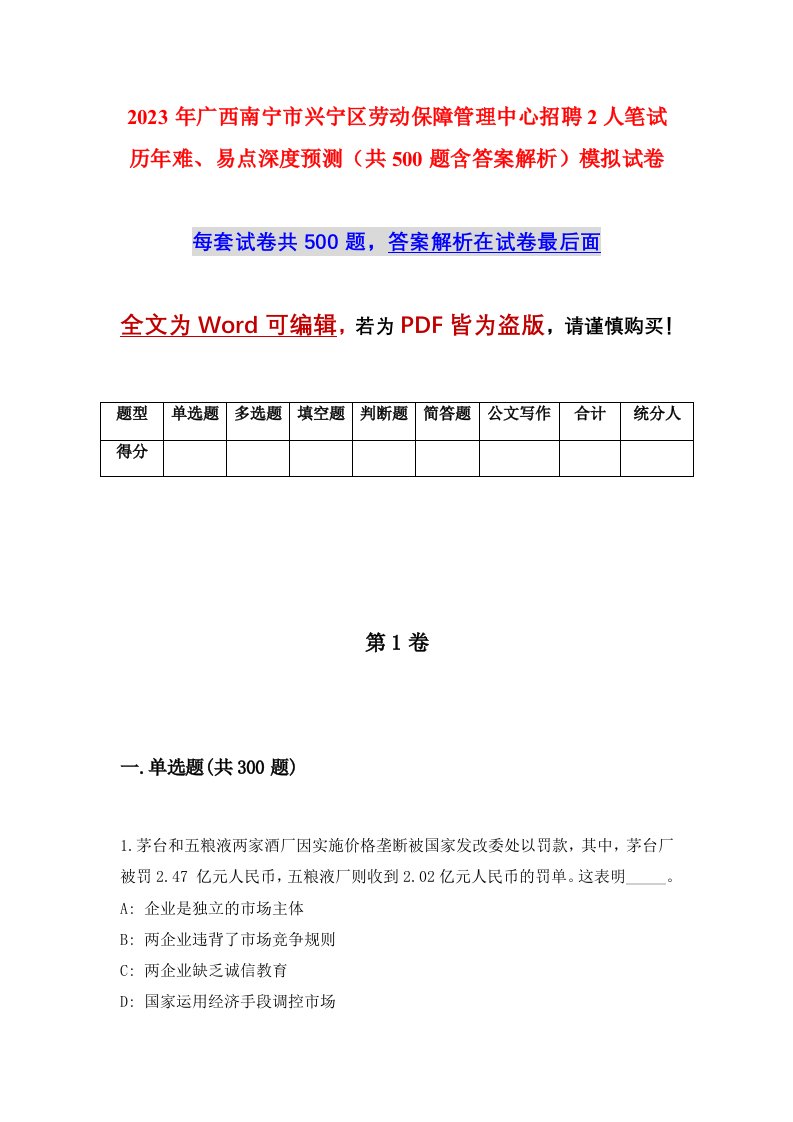 2023 年广西南宁市兴宁区劳动保障管理中心招聘 2 人笔试历年难、易点深度预测（共 500 题含答案解析）模拟试卷

每套试卷共 500 题，答案解析在试卷最后面

全文为 Word 可编辑，若为 PDF 皆为盗版，请谨慎购买！

| 题型 | 单选题 | 多选题 | 填空题 | 判断题 | 简答题 | 公文写作 | 合计 | 统分人 |
|---|---|---|---|---|---|---|---|---|
| 得分 | | | | | | | | |

第 1 卷

一.单选题(共 300 题)

1.茅台和五粮液两家酒厂因实施价格垄断被国家发改委处以罚款，其中，茅台厂被罚 2.47 亿元人民币，五粮液厂则收到 2.02 亿元人民币的罚单。这表明_____。
A: 企业是独立的市场主体
B: 两企业违背了市场竞争规则
C: 两企业缺乏诚信教育
D: 国家运用经济手段调控市场